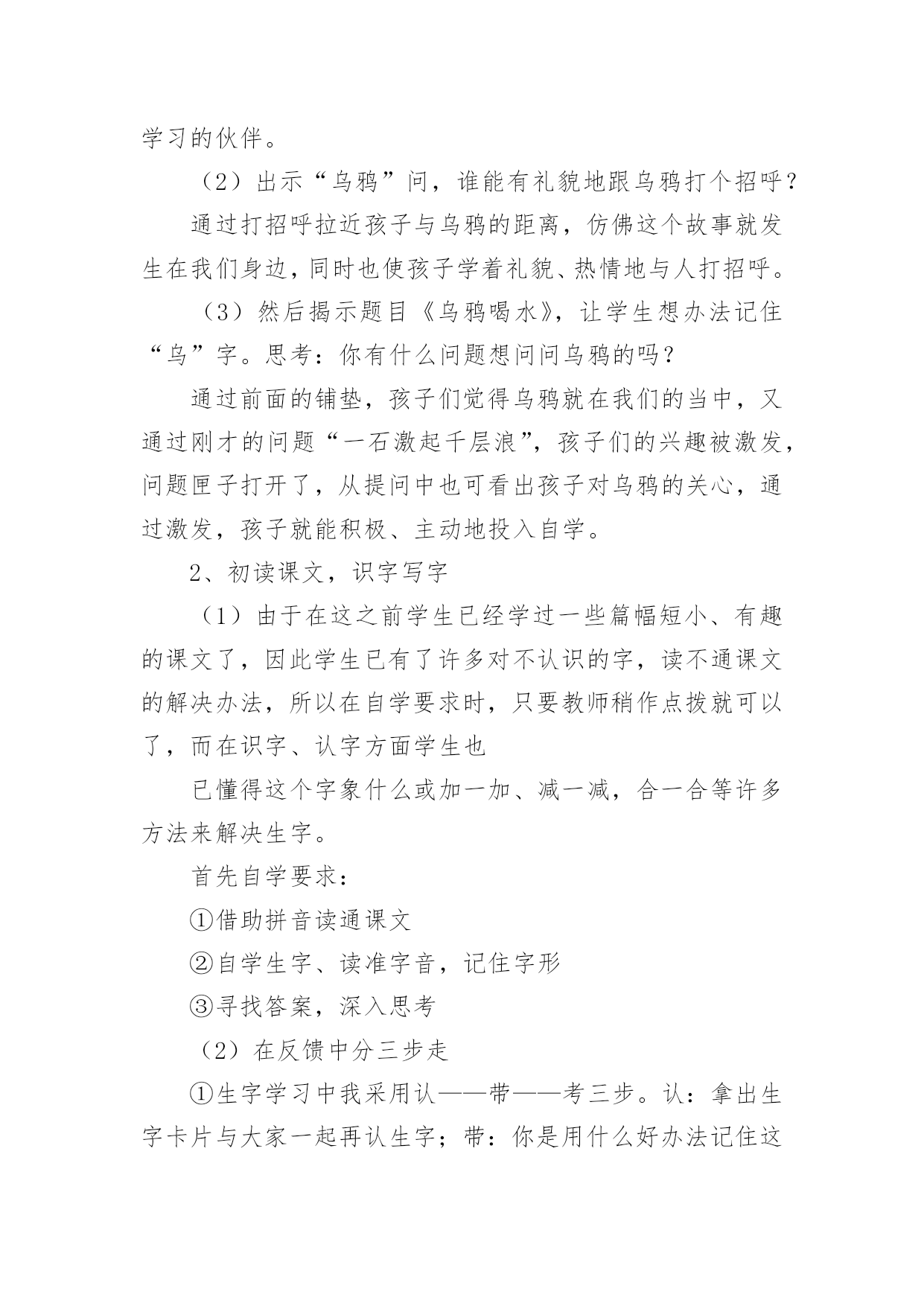 学习的伙伴。

（2）出示“乌鸦”问，谁能有礼貌地跟乌鸦打个招呼？

通过打招呼拉近孩子与乌鸦的距离，仿佛这个故事就发生在我们身边，同时也使孩子学着礼貌、热情地与人打招呼。

（3）然后揭示题目《乌鸦喝水》，让学生想办法记住“乌”字。思考：你有什么问题想问问乌鸦的吗？

通过前面的铺垫，孩子们觉得乌鸦就在我们的当中，又通过刚才的问题“一石激起千层浪”，孩子们的兴趣被激发，问题匣子打开了，从提问中也可看出孩子对乌鸦的关心，通过激发，孩子就能积极、主动地投入自学。

2、初读课文，识字写字

（1）由于在这之前学生已经学过一些篇幅短小、有趣的课文了，因此学生已有了许多对不认识的字，读不通课文的解决办法，所以在自学要求时，只要教师稍作点拨就可以了，而在识字、认字方面学生也

已懂得这个字象什么或加一加、减一减，合一合等许多方法来解决生字。

首先自学要求：

①借助拼音读通课文

②自学生字、读准字音，记住字形

③寻找答案，深入思考

（2）在反馈中分三步走

①生字学习中我采用认——带——考三步。认：拿出生字卡片与大家一起再认生字；带：你是用什么好办法记住这